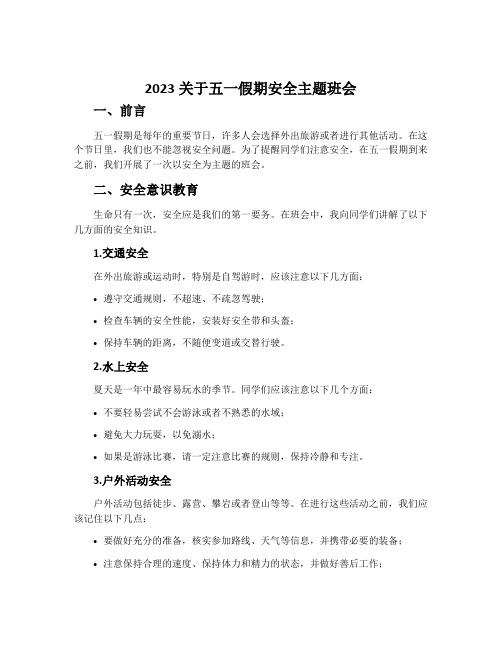 2023 关于五一假期安全主题班会

一、前言

五一假期是每年的重要节日，许多人会选择外出旅游或者进行其他活动。在这个节日里，我们也不能忽视安全问题。为了提醒同学们注意安全，在五一假期到来之前，我们开展了一次以安全为主题的班会。

二、安全意识教育

生命只有一次，安全应是我们的第一要务。在班会中，我向同学们讲解了以下几方面的安全知识。

1.交通安全

在外出旅游或运动时，特别是自驾游时，应该注意以下几方面：

• 遵守交通规则，不超速、不疏忽驾驶；
• 检查车辆的安全性能，安装好安全带和头盔；
• 保持车辆的距离，不随便变道或交替行驶。

2.水上安全

夏天是一年中最容易玩水的季节。同学们应该注意以下几个方面：

• 不要轻易尝试不会游泳或者不熟悉的水域；
• 避免大力玩耍，以免溺水；
• 如果是游泳比赛，请一定注意比赛的规则，保持冷静和专注。

3.户外活动安全

户外活动包括徒步、露营、攀岩或者登山等等。在进行这些活动之前，我们应该记住以下几点：

• 要做好充分的准备，核实参加路线、天气等信息，并携带必要的装备；
• 注意保持合理的速度、保持体力和精力的状态，并做好善后工作；